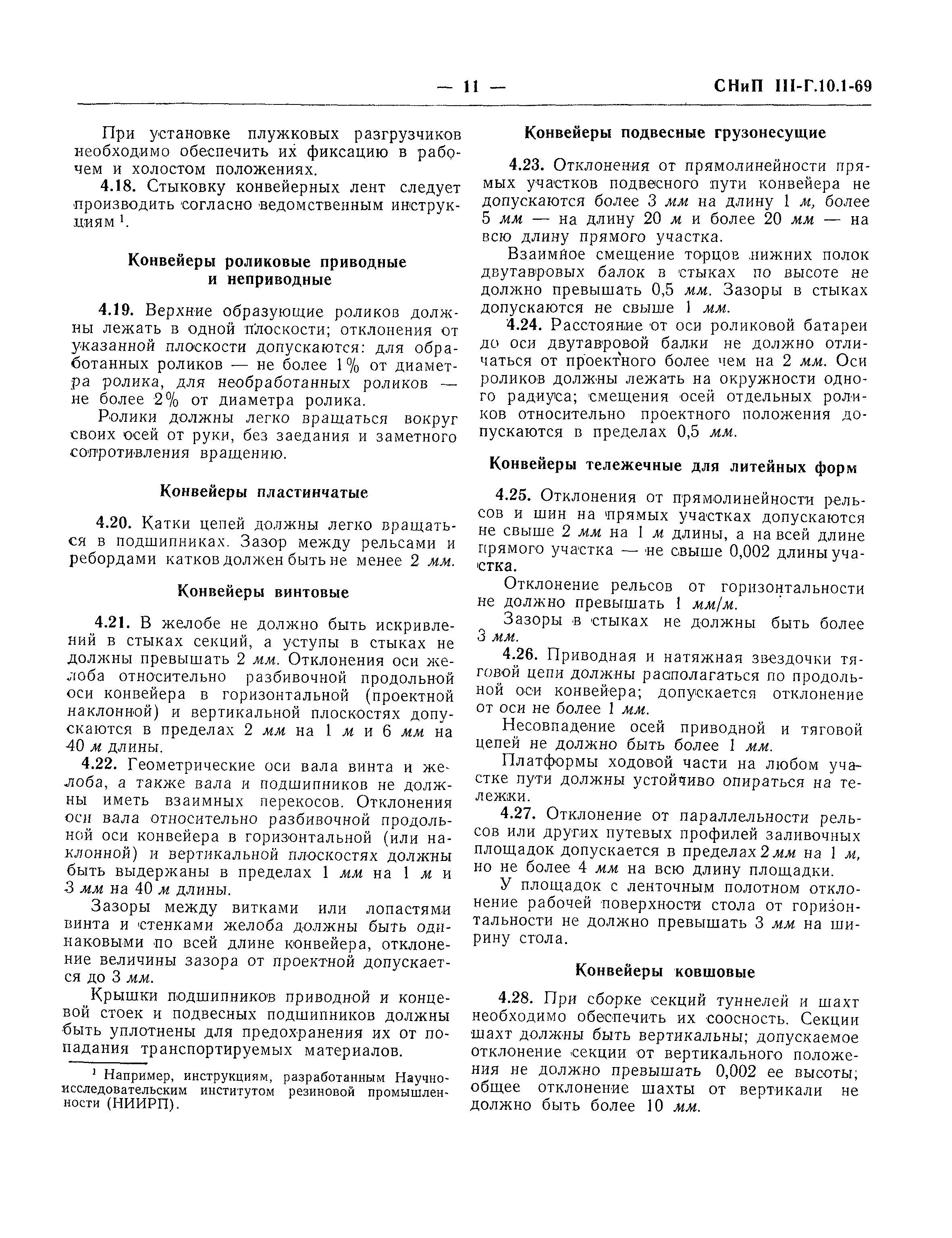 — 11 — СНиП III-Г.10.1-69

При установке плужковых разгрузчиков необходимо обеспечить их фиксацию в рабочем и холостом положениях.

4.18. Стыковку конвейерных лент следует производить согласно ведомственным инструкциям $^1$.

Конвейеры роликовые приводные и неприводные

4.19. Верхние образующие роликов должны лежать в одной плоскости; отклонения от указанной плоскости допускаются: для обработанных роликов — не более 1% от диаметра ролика, для необработанных роликов — не более 2% от диаметра ролика.

Ролики должны легко вращаться вокруг своих осей от руки, без заедания и заметного сопротивления вращению.

Конвейеры пластинчатые

4.20. Катки цепей должны легко вращаться в подшипниках. Зазор между рельсами и ребордами катков должен быть не менее 2 мм.

Конвейеры винтовые

4.21. В желобе не должно быть искривлений в стыках секций, а уступы в стыках не должны превышать 2 мм. Отклонения оси желоба относительно разбивочной продольной оси конвейера в горизонтальной (проектной наклонной) и вертикальной плоскостях допускаются в пределах 2 мм на 1 м и 6 мм на 40 м длины.

4.22. Геометрические оси вала винта и желоба, а также вала и подшипников не должны иметь взаимных перекосов. Отклонения оси вала относительно разбивочной продольной оси конвейера в горизонтальной (или наклонной) и вертикальной плоскостях должны быть выдержаны в пределах 1 мм на 1 м и 3 мм на 40 м длины.

Зазоры между витками или лопастями винта и стенками желоба должны быть одинаковыми по всей длине конвейера, отклонение величины зазора от проектной допускается до 3 мм.

Крышки подшипников приводной и концевой стоек и подвесных подшипников должны быть уплотнены для предохранения их от попадания транспортируемых материалов.

$^1$ Например, инструкциям, разработанным Научно-исследовательским институтом резиновой промышленности (НИИРП).

Конвейеры подвесные грузонесущие

4.23. Отклонения от прямолинейности прямых участков подвесного пути конвейера не допускаются более 3 мм на длину 1 м, более 5 мм — на длину 20 м и более 20 мм — на всю длину прямого участка.

Взаимное смещение торцов нижних полок двутавровых балок в стыках по высоте не должно превышать 0,5 мм. Зазоры в стыках допускаются не свыше 1 мм.

4.24. Расстояние от оси роликовой батареи до оси двутавровой балки не должно отличаться от проектного более чем на 2 мм. Оси роликов должны лежать на окружности одного радиуса; смещения осей отдельных роликов относительно проектного положения допускаются в пределах 0,5 мм.

Конвейеры тележечные для литейных форм

4.25. Отклонения от прямолинейности рельсов и шин на прямых участках допускаются не свыше 2 мм на 1 м длины, а на всей длине прямого участка — не свыше 0,002 длины участка.

Отклонение рельсов от горизонтальности не должно превышать 1 мм/м.

Зазоры в стыках не должны быть более 3 мм.

4.26. Приводная и натяжная звездочки тяговой цепи должны располагаться по продольной оси конвейера; допускается отклонение от оси не более 1 мм.

Несовпадение осей приводной и тяговой цепей не должно быть более 1 мм.

Платформы ходовой части на любом участке пути должны устойчиво опираться на тележки.

4.27. Отклонение от параллельности рельсов или других путевых профилей заливочных площадок допускается в пределах 2 мм на 1 м, но не более 4 мм на всю длину площадки.

У площадок с ленточным полотном отклонение рабочей поверхности стола от горизонтальности не должно превышать 3 мм на ширину стола.

Конвейеры ковшовые

4.28. При сборке секций туннелей и шахт необходимо обеспечить их соосность. Секции шахт должны быть вертикальны; допускаемое отклонение секции от вертикального положения не должно превышать 0,002 ее высоты; общее отклонение шахты от вертикали не должно быть более 10 мм.